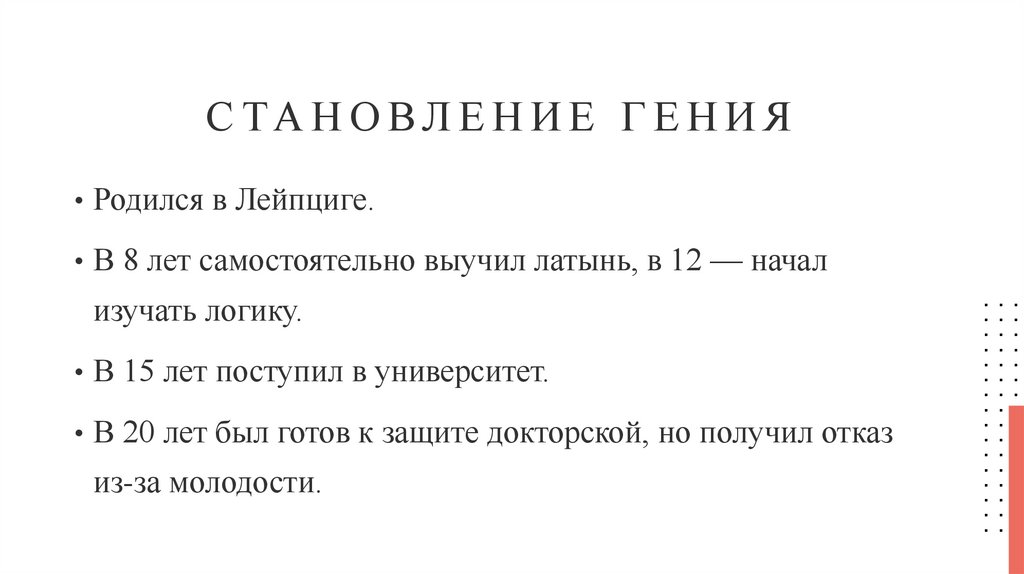 СТАНОВЛЕНИЕ ГЕНИЯ

• Родился в Лейпциге.

• В 8 лет самостоятельно выучил латынь, в 12 — начал изучать логику.

• В 15 лет поступил в университет.

• В 20 лет был готов к защите докторской, но получил отказ из-за молодости.